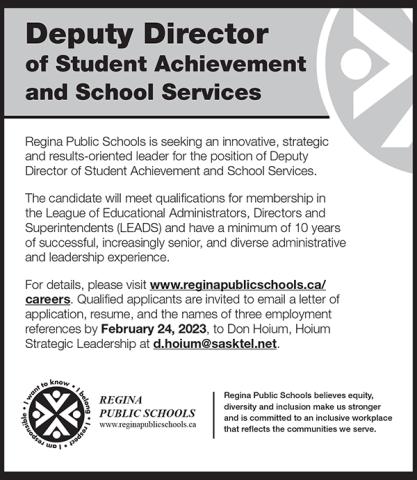 Deputy Director
of Student Achievement
and School Services

Regina Public Schools is seeking an innovative, strategic and results-oriented leader for the position of Deputy Director of Student Achievement and School Services.

The candidate will meet qualifications for membership in the League of Educational Administrators, Directors and Superintendents (LEADS) and have a minimum of 10 years of successful, increasingly senior, and diverse administrative and leadership experience.

For details, please visit www.reginapublicschools.ca/careers. Qualified applicants are invited to email a letter of application, resume, and the names of three employment references by February 24, 2023, to Don Hoium, Hoium Strategic Leadership at d.hoium@sasktel.net.

I want to know • I belong • I respect • I am responsible •

REGINA
PUBLIC SCHOOLS
www.reginapublicschools.ca

Regina Public Schools believes equity, diversity and inclusion make us stronger and is committed to an inclusive workplace that reflects the communities we serve.